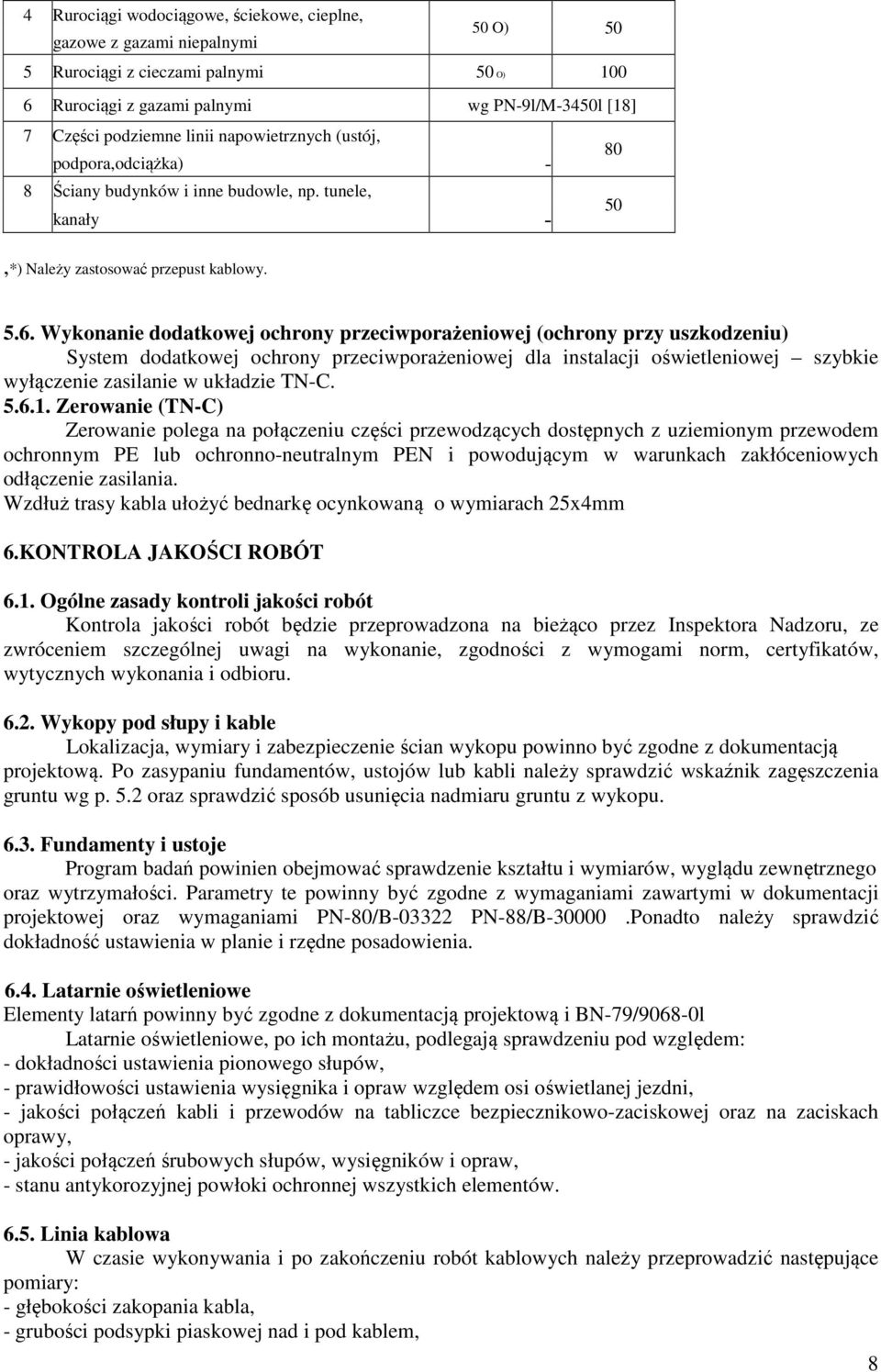 | 4 | Rurociągi wodociągowe, ściekowe, cieplne, gazowe z gazami niepalnymi | 50 O) | 50 |
|---|---|---|---|
| 5 | Rurociągi z cieczami palnymi | 50 O) | 100 |
| 6 | Rurociągi z gazami palnymi | wg PN-9l/M-3450l [18] | |
| 7 | Części podziemne linii napowietrznych (ustój, podpora,odciążka) | - | 80 |
| 8 | Ściany budynków i inne budowle, np. tunele, kanały | - | 50 |

,*) Należy zastosować przepust kablowy.

5.6. Wykonanie dodatkowej ochrony przeciwporażeniowej (ochrony przy uszkodzeniu)
System dodatkowej ochrony przeciwporażeniowej dla instalacji oświetleniowej – szybkie wyłączenie zasilanie w układzie TN-C.

5.6.1. Zerowanie (TN-C)
Zerowanie polega na połączeniu części przewodzących dostępnych z uziemionym przewodem ochronnym PE lub ochronno-neutralnym PEN i powodującym w warunkach zakłóceniowych odłączenie zasilania.
Wzdłuż trasy kabla ułożyć bednarkę ocynkowaną o wymiarach 25x4mm

6.KONTROLA JAKOŚCI ROBÓT

6.1. Ogólne zasady kontroli jakości robót
Kontrola jakości robót będzie przeprowadzona na bieżąco przez Inspektora Nadzoru, ze zwróceniem szczególnej uwagi na wykonanie, zgodności z wymogami norm, certyfikatów, wytycznych wykonania i odbioru.

6.2. Wykopy pod słupy i kable
Lokalizacja, wymiary i zabezpieczenie ścian wykopu powinno być zgodne z dokumentacją projektową. Po zasypaniu fundamentów, ustojów lub kabli należy sprawdzić wskaźnik zagęszczenia gruntu wg p. 5.2 oraz sprawdzić sposób usunięcia nadmiaru gruntu z wykopu.

6.3. Fundamenty i ustoje
Program badań powinien obejmować sprawdzenie kształtu i wymiarów, wyglądu zewnętrznego oraz wytrzymałości. Parametry te powinny być zgodne z wymaganiami zawartymi w dokumentacji projektowej oraz wymaganiami PN-80/B-03322 PN-88/B-30000 .Ponadto należy sprawdzić dokładność ustawienia w planie i rzędne posadowienia.

6.4. Latarnie oświetleniowe
Elementy latarń powinny być zgodne z dokumentacją projektową i BN-79/9068-0l
Latarnie oświetleniowe, po ich montażu, podlegają sprawdzeniu pod względem:
- dokładności ustawienia pionowego słupów,
- prawidłowości ustawienia wysięgnika i opraw względem osi oświetlanej jezdni,
- jakości połączeń kabli i przewodów na tabliczce bezpiecznikowo-zaciskowej oraz na zaciskach oprawy,
- jakości połączeń śrubowych słupów, wysięgników i opraw,
- stanu antykorozyjnej powłoki ochronnej wszystkich elementów.

6.5. Linia kablowa
W czasie wykonywania i po zakończeniu robót kablowych należy przeprowadzić następujące pomiary:
- głębokości zakopania kabla,
- grubości podsypki piaskowej nad i pod kablem,

8